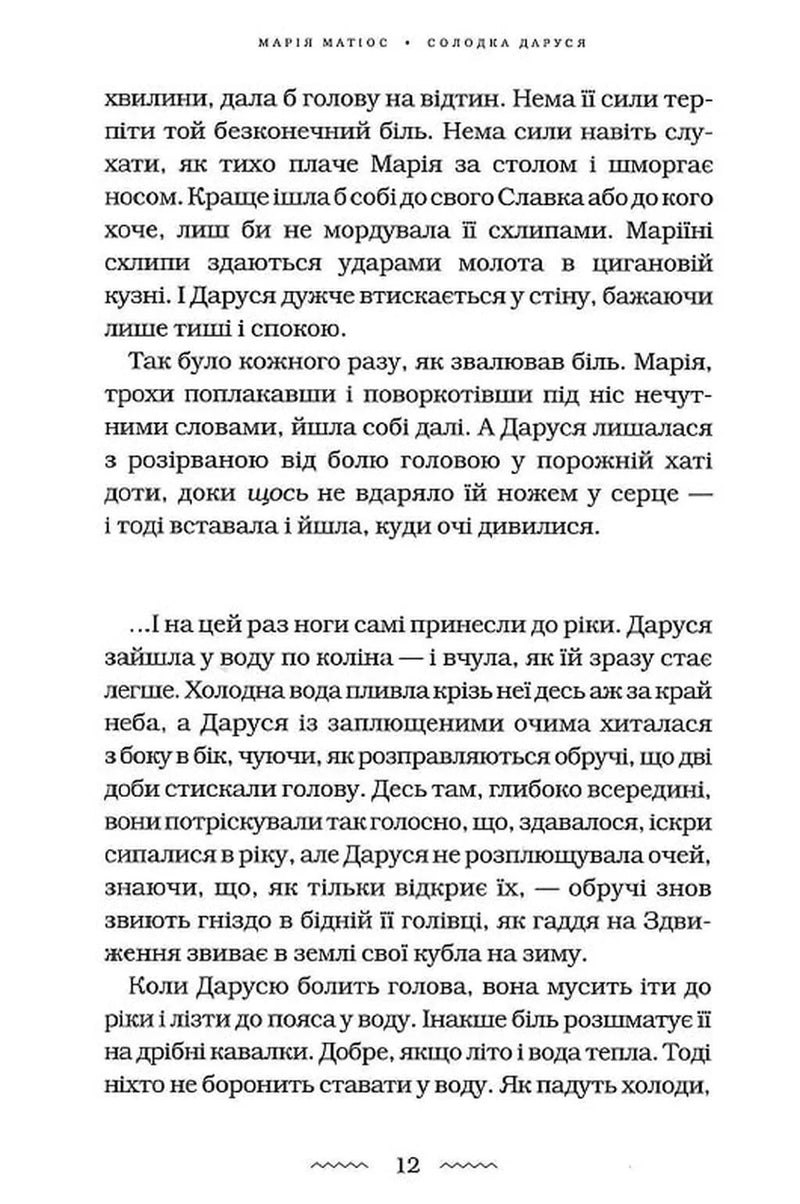 МАРІЯ МАТІОС • СОЛОДКА ДАРУСЯ

хвилини, дала б голову на відтин. Нема її сили терпіти той безконечний біль. Нема сили навіть слухати, як тихо плаче Марія за столом і шморгає носом. Краще ішла б собі до свого Славка або до кого хоче, лиш би не мордувала її схлипами. Маріїні схлипи здаються ударами молота в цигановій кузні. І Даруся дужче втискається у стіну, бажаючи лише тиші і спокою.

Так було кожного разу, як звалював біль. Марія, трохи поплакавши і поворкотівши під ніс нечутними словами, йшла собі далі. А Даруся лишалася з розірваною від болю головою у порожній хаті доти, доки щось не вдаряло їй ножем у серце — і тоді вставала і йшла, куди очі дивилися.

...І на цей раз ноги самі принесли до ріки. Даруся зайшла у воду по коліна — і вчула, як їй зразу стає легше. Холодна вода пливла крізь неї десь аж за край неба, а Даруся із заплющеними очима хиталася з боку в бік, чуючи, як розправляються обручі, що дві доби стискали голову. Десь там, глибоко всередині, вони потріскували так голосно, що, здавалося, іскри сипалися в ріку, але Даруся не розплющувала очей, знаючи, що, як тільки відкриє їх, — обручі знов звиють гніздо в бідній її голівці, як гаддя на Здвиження звиває в землі свої кубла на зиму.

Коли Дарусю болить голова, вона мусить іти до ріки і лізти до пояса у воду. Інакше біль розшматує її на дрібні кавалки. Добре, якщо літо і вода тепла. Тоді ніхто не боронить ставати у воду. Як падуть холоди,

12